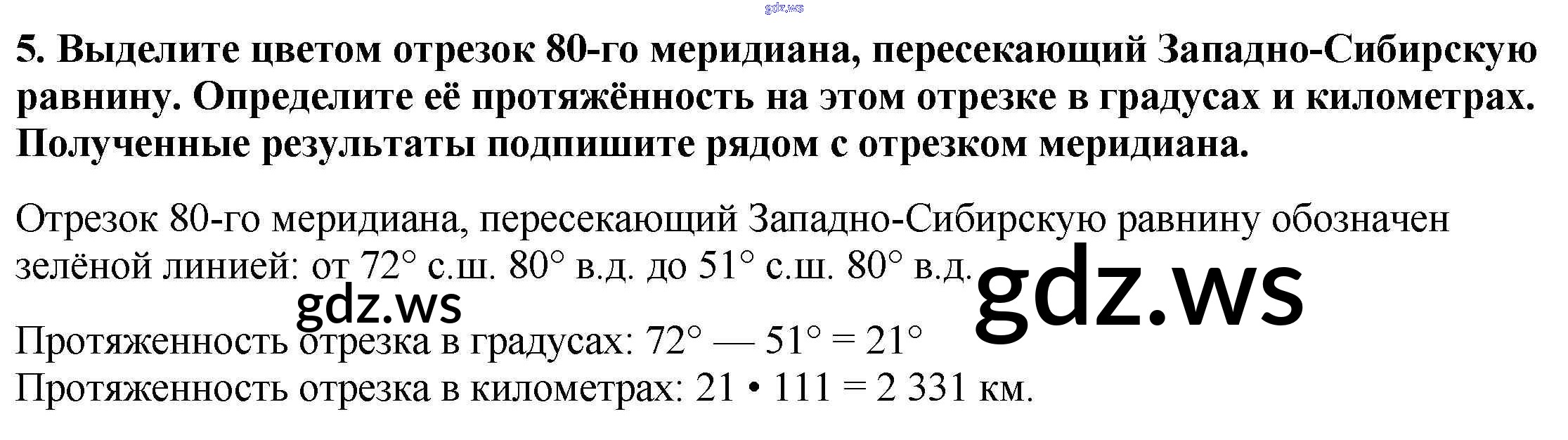 5. Выделите цветом отрезок 80-го меридиана, пересекающий Западно-Сибирскую равнину. Определите её протяжённость на этом отрезке в градусах и километрах. Полученные результаты подпишите рядом с отрезком меридиана.

Отрезок 80-го меридиана, пересекающий Западно-Сибирскую равнину обозначен зелёной линией: от 72° с.ш. 80° в.д. до 51° с.ш. 80° в.д.

Протяженность отрезка в градусах: 72° — 51° = 21°
Протяженность отрезка в километрах: 21 • 111 = 2 331 км.

gdz.ws